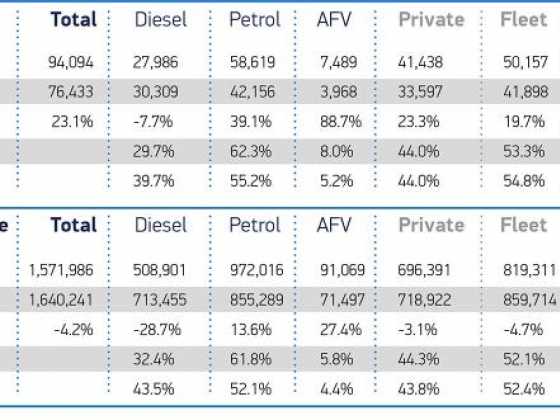 | Total | Diesel | Petrol | AFV | Private | Fleet |
|---|---|---|---|---|---|
| 94,094 | 27,986 | 58,619 | 7,489 | 41,438 | 50,157 |
| 76,433 | 30,309 | 42,156 | 3,968 | 33,597 | 41,898 |
| 23.1% | -7.7% | 39.1% | 88.7% | 23.3% | 19.7% |
| | 29.7% | 62.3% | 8.0% | 44.0% | 53.3% |
| | 39.7% | 55.2% | 5.2% | 44.0% | 54.8% |

| e | Total | Diesel | Petrol | AFV | Private | Fleet |
|---|---|---|---|---|---|---|
| | 1,571,986 | 508,901 | 972,016 | 91,069 | 696,391 | 819,311 |
| | 1,640,241 | 713,455 | 855,289 | 71,497 | 718,922 | 859,714 |
| | -4.2% | -28.7% | 13.6% | 27.4% | -3.1% | -4.7% |
| | | 32.4% | 61.8% | 5.8% | 44.3% | 52.1% |
| | | 43.5% | 52.1% | 4.4% | 43.8% | 52.4% |